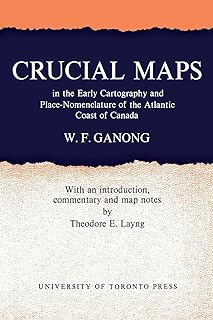 CRUCIAL MAPS

in the Early Cartography and Place-Nomenclature of the Atlantic Coast of Canada

W. F. GANONG

With an introduction, commentary and map notes by Theodore E. Layng

UNIVERSITY OF TORONTO PRESS